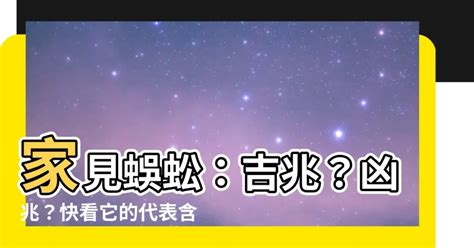 家見蜈蚣：吉兆？凶兆？快看它的代表含